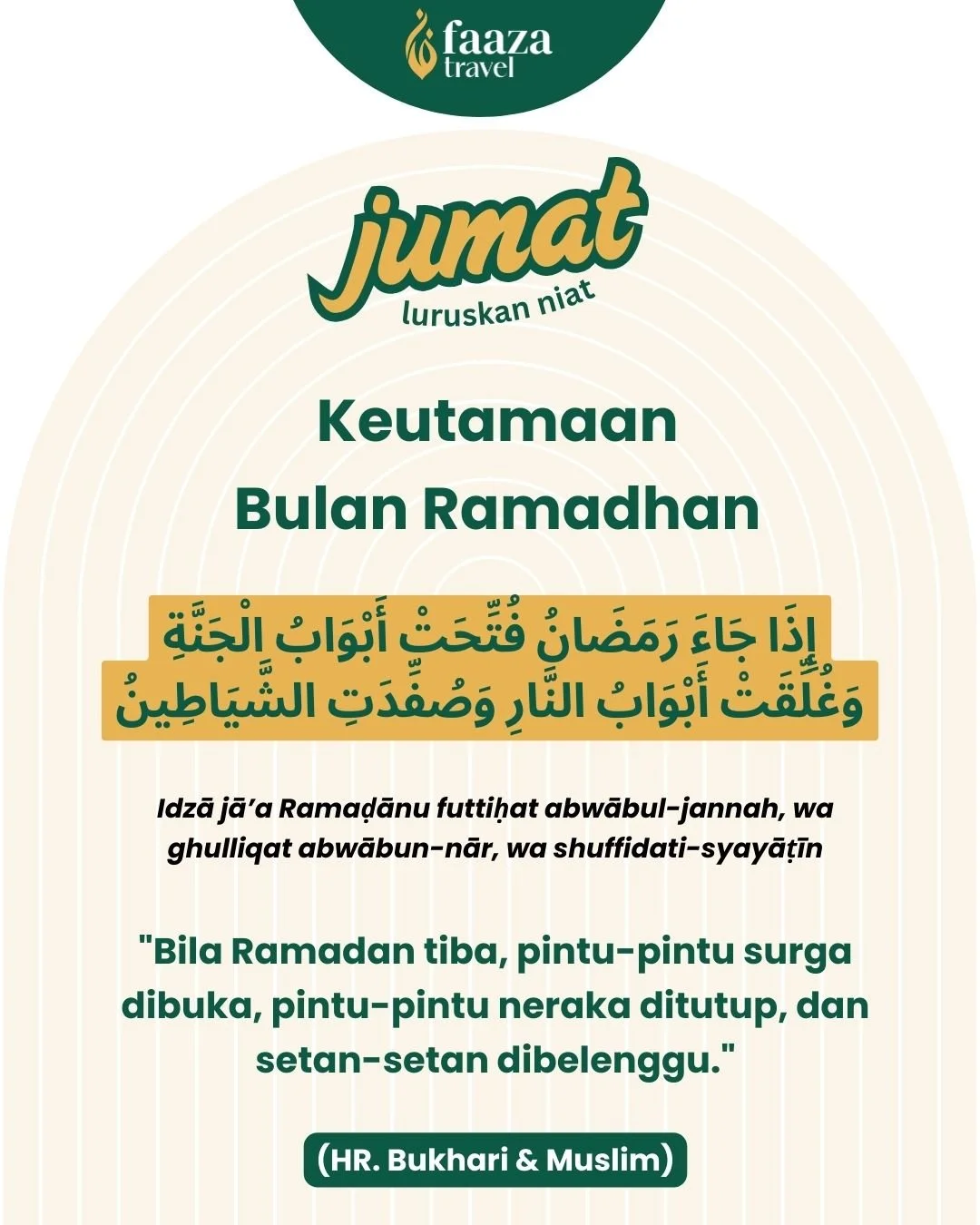 faaza travel

jumat
luruskan niat

Keutamaan
Bulan Ramadhan

إِذَا جَاءَ رَمَضَانُ فُتِّحَتْ أَبْوَابُ الْجَنَّةِ
وَغُلِّقَتْ أَبْوَابُ النَّارِ وَصُفِّدَتِ الشَّيَاطِينُ

Idzā jā’a Ramaḍānu futtiḥat abwābul-jannah, wa ghulliqat abwābun-nār, wa shuffidati-syayāṭīn

"Bila Ramadan tiba, pintu-pintu surga dibuka, pintu-pintu neraka ditutup, dan setan-setan dibelenggu."

(HR. Bukhari & Muslim)